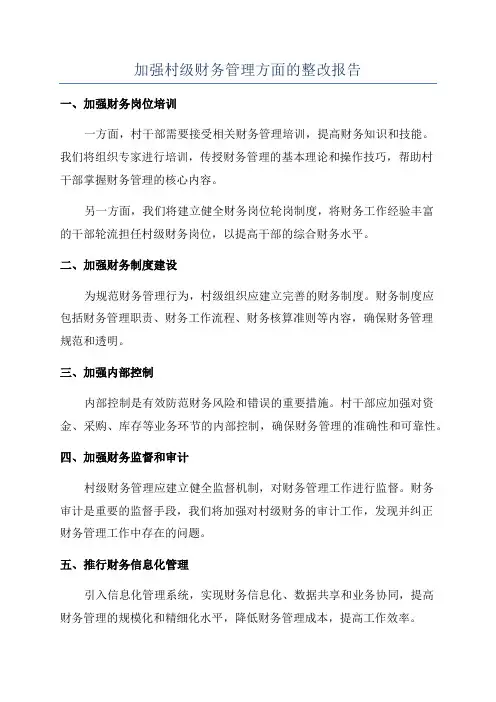 加强村级财务管理方面的整改报告

一、加强财务岗位培训

一方面，村干部需要接受相关财务管理培训，提高财务知识和技能。我们将组织专家进行培训，传授财务管理的基本理论和操作技巧，帮助村干部掌握财务管理的核心内容。

另一方面，我们将建立健全财务岗位轮岗制度，将财务工作经验丰富的干部轮流担任村级财务岗位，以提高干部的综合财务水平。

二、加强财务制度建设

为规范财务管理行为，村级组织应建立完善的财务制度。财务制度应包括财务管理职责、财务工作流程、财务核算准则等内容，确保财务管理规范和透明。

三、加强内部控制

内部控制是有效防范财务风险和错误的重要措施。村干部应加强对资金、采购、库存等业务环节的内部控制，确保财务管理的准确性和可靠性。

四、加强财务监督和审计

村级财务管理应建立健全监督机制，对财务管理工作进行监督。财务审计是重要的监督手段，我们将加强对村级财务的审计工作，发现并纠正财务管理工作中存在的问题。

五、推行财务信息化管理

引入信息化管理系统，实现财务信息化、数据共享和业务协同，提高财务管理的规模化和精细化水平，降低财务管理成本，提高工作效率。